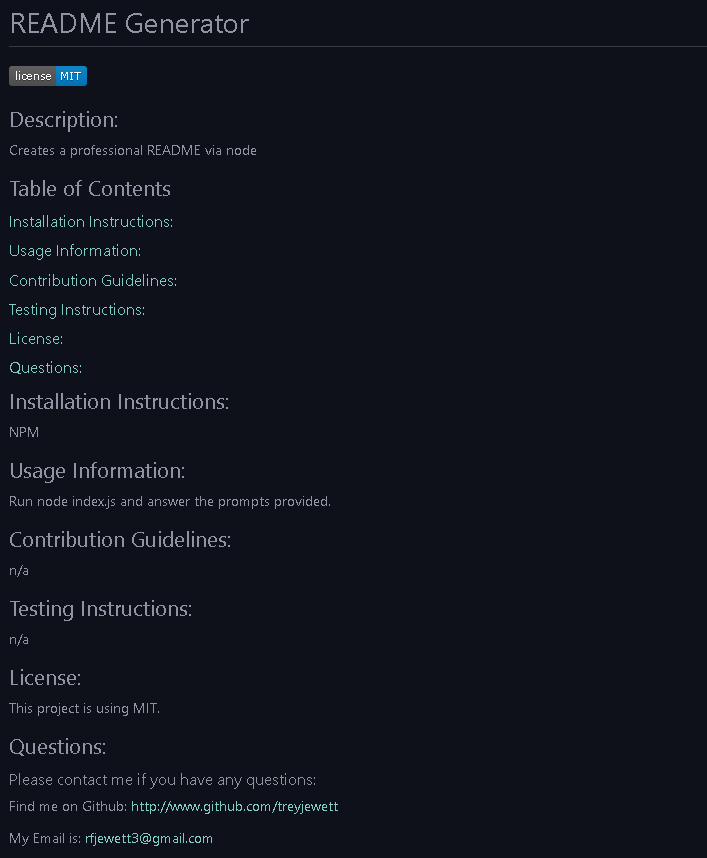 README Generator

license MIT

Description:

Creates a professional README via node

Table of Contents

Installation Instructions:

Usage Information:

Contribution Guidelines:

Testing Instructions:

License:

Questions:

Installation Instructions:

NPM

Usage Information:

Run node index.js and answer the prompts provided.

Contribution Guidelines:

n/a

Testing Instructions:

n/a

License:

This project is using MIT.

Questions:

Please contact me if you have any questions:

Find me on Github: http://www.github.com/treyjewett

My Email is: rfjewett3@gmail.com